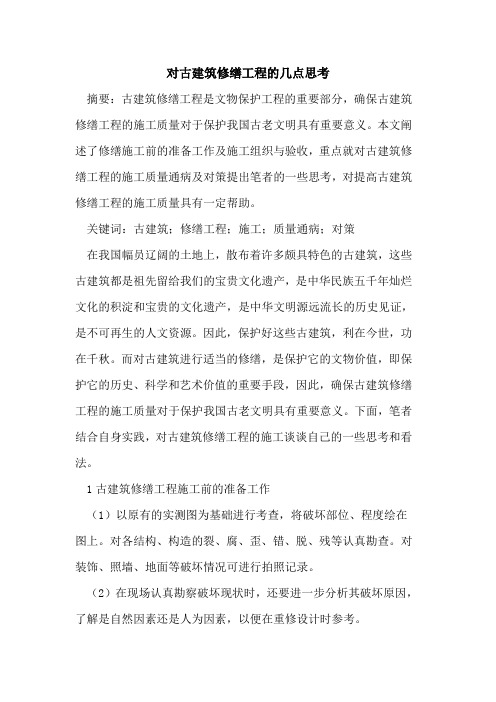 对古建筑修缮工程的几点思考

摘要：古建筑修缮工程是文物保护工程的重要部分，确保古建筑修缮工程的施工质量对于保护我国古老文明具有重要意义。本文阐述了修缮施工前的准备工作及施工组织与验收，重点就对古建筑修缮工程的施工质量通病及对策提出笔者的一些思考，对提高古建筑修缮工程的施工质量具有一定帮助。

关键词：古建筑；修缮工程；施工；质量通病；对策

在我国幅员辽阔的土地上，散布着许多颇具特色的古建筑，这些古建筑都是祖先留给我们的宝贵文化遗产，是中华民族五千年灿烂文化的积淀和宝贵的文化遗产，是中华文明源远流长的历史见证，是不可再生的人文资源。因此，保护好这些古建筑，利在今世，功在千秋。而对古建筑进行适当的修缮，是保护它的文物价值，即保护它的历史、科学和艺术价值的重要手段，因此，确保古建筑修缮工程的施工质量对于保护我国古老文明具有重要意义。下面，笔者结合自身实践，对古建筑修缮工程的施工谈谈自己的一些思考和看法。

1 古建筑修缮工程施工前的准备工作

（1）以原有的实测图为基础进行考查，将破坏部位、程度绘在图上。对各结构、构造的裂、腐、歪、错、脱、残等认真勘查。对装饰、照墙、地面等破坏情况可进行拍照记录。

（2）在现场认真勘察破坏现状时，还要进一步分析其破坏原因，了解是自然因素还是人为因素，以便在重修设计时参考。